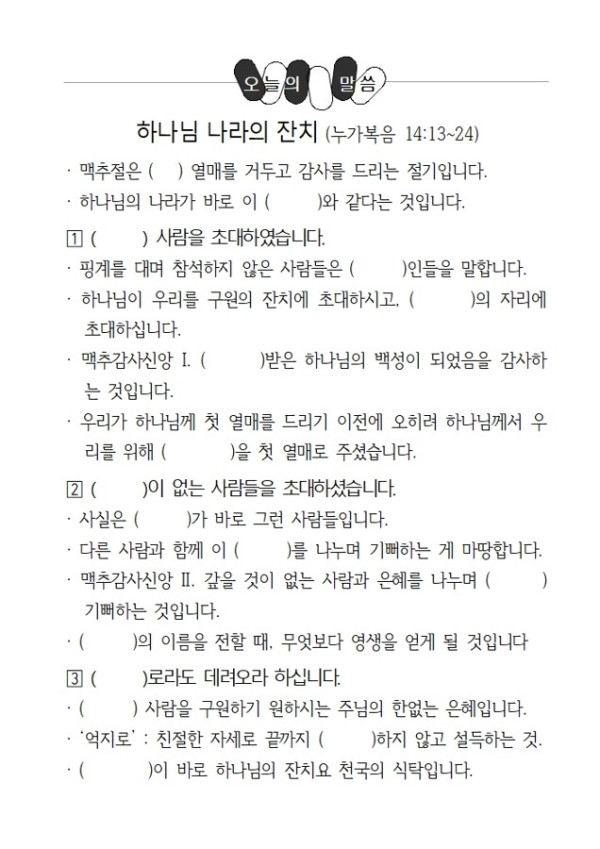 오늘의 말씀

하나님 나라의 잔치 (누가복음 14:13~24)

· 맥추절은 (  ) 열매를 거두고 감사를 드리는 절기입니다.
· 하나님의 나라가 바로 이 (  )와 같다는 것입니다.

1 (  ) 사람을 초대하였습니다.
· 핑계를 대며 참석하지 않은 사람들은 (  )인들을 말합니다.
· 하나님이 우리를 구원의 잔치에 초대하시고, (  )의 자리에 초대하십니다.
· 맥추감사신앙 I. (  )받은 하나님의 백성이 되었음을 감사하는 것입니다.
· 우리가 하나님께 첫 열매를 드리기 이전에 오히려 하나님께서 우리를 위해 (  )을 첫 열매로 주셨습니다.

2 (  )이 없는 사람들을 초대하셨습니다.
· 사실은 (  )가 바로 그런 사람들입니다.
· 다른 사람과 함께 이 (  )를 나누며 기뻐하는 게 마땅합니다.
· 맥추감사신앙 II. 갚을 것이 없는 사람과 은혜를 나누며 (  ) 기뻐하는 것입니다.
· (  )의 이름을 전할 때, 무엇보다 영생을 얻게 될 것입니다

3 (  )로라도 데려오라 하십니다.
· (  ) 사람을 구원하기 원하시는 주님의 한없는 은혜입니다.
· '억지로' : 친절한 자세로 끝까지 (  )하지 않고 설득하는 것.
· (  )이 바로 하나님의 잔치요 천국의 식탁입니다.